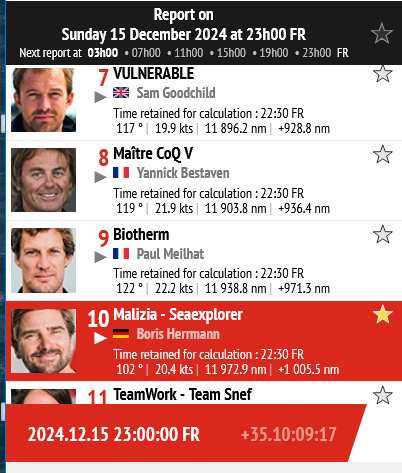 Report on
Sunday 15 December 2024 at 23h00 FR
Next report at 03h00 • 07h00 • 11h00 • 15h00 • 19h00 • 23h00 FR

7 VULNERABLE
Sam Goodchild
Time retained for calculation : 22:30 FR
117 ° | 19.9 kts | 11 896.2 nm | +928.8 nm

8 Maître CoQ V
Yannick Bestaven
Time retained for calculation : 22:30 FR
119 ° | 21.9 kts | 11 903.8 nm | +936.4 nm

9 Biotherm
Paul Meilhat
Time retained for calculation : 22:30 FR
122 ° | 22.2 kts | 11 938.8 nm | +971.3 nm

10 Malizia - Seaexplorer
Boris Herrmann
Time retained for calculation : 22:30 FR
102 ° | 20.4 kts | 11 972.9 nm | +1 005.5 nm

11 TeamWork - Team Snef

2024.12.15 23:00:00 FR
+35.10:09:17